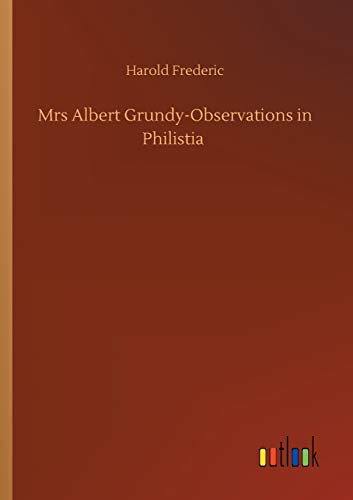 Harold Frederic

Mrs Albert Grundy-Observations in Philistia

outlook